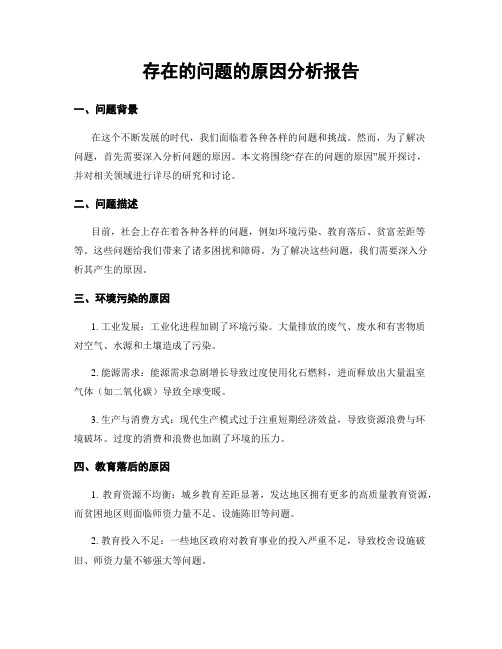 存在的问题的原因分析报告

一、问题背景

在这个不断发展的时代，我们面临着各种各样的问题和挑战。然而，为了解决问题，首先需要深入分析问题的原因。本文将围绕“存在的问题的原因”展开探讨，并对相关领域进行详尽的研究和讨论。

二、问题描述

目前，社会上存在着各种各样的问题，例如环境污染、教育落后、贫富差距等等。这些问题给我们带来了诸多困扰和障碍。为了解决这些问题，我们需要深入分析其产生的原因。

三、环境污染的原因

1. 工业发展：工业化进程加剧了环境污染。大量排放的废气、废水和有害物质对空气、水源和土壤造成了污染。

2. 能源需求：能源需求急剧增长导致过度使用化石燃料，进而释放出大量温室气体（如二氧化碳）导致全球变暖。

3. 生产与消费方式：现代生产模式过于注重短期经济效益，导致资源浪费与环境破坏。过度的消费和浪费也加剧了环境的压力。

四、教育落后的原因

1. 教育资源不均衡：城乡教育差距显著，发达地区拥有更多的高质量教育资源，而贫困地区则面临师资力量不足、设施陈旧等问题。

2. 教育投入不足：一些地区政府对教育事业的投入严重不足，导致校舍设施破旧、师资力量不够强大等问题。